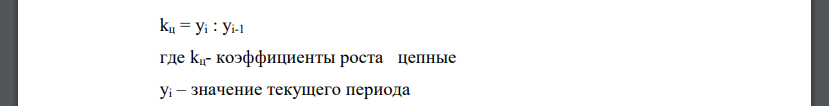 $k_ц = y_i : y_{i-1}$

где $k_ц$- коэффициенты роста цепные

$y_i$ – значение текущего периода